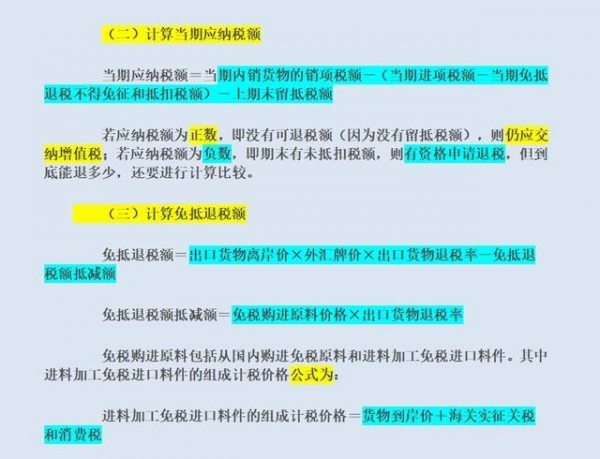 （二）计算当期应纳税额

当期应纳税额＝当期内销货物的销项税额－（当期进项税额－当期免抵退税不得免征和抵扣税额）－上期末留抵税额

若应纳税额为正数，即没有可退税额（因为没有留抵税额），则仍应交纳增值税；若应纳税额为负数，即期末有未抵扣税额，则有资格申请退税，但到底能退多少，还要进行计算比较。

（三）计算免抵退税额

免抵退税额＝出口货物离岸价×外汇牌价×出口货物退税率－免抵退税额抵减额

免抵退税额抵减额＝免税购进原料价格×出口货物退税率

免税购进原料包括从国内购进免税原料和进料加工免税进口料件。其中进料加工免税进口料件的组成计税价格公式为：

进料加工免税进口料件的组成计税价格＝货物到岸价＋海关实征关税和消费税